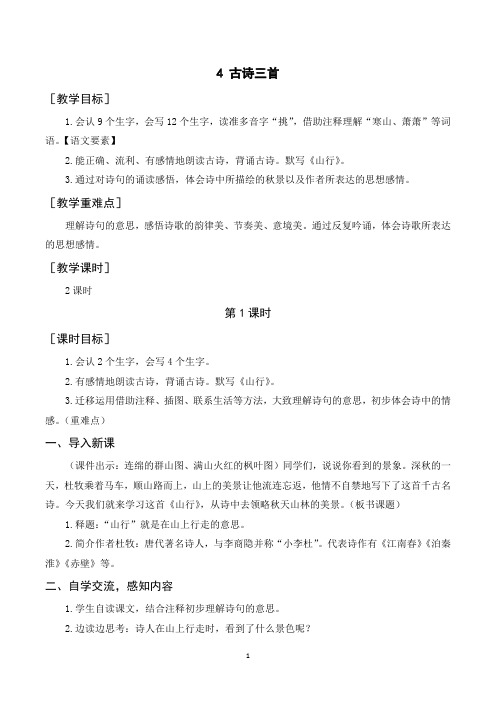 4 古诗三首

［教学目标］

1. 会认 9 个生字，会写 12 个生字，读准多音字“挑”，借助注释理解“寒山、萧萧”等词语。【语文要素】

2. 能正确、流利、有感情地朗读古诗，背诵古诗。默写《山行》。

3. 通过对诗句的诵读感悟，体会诗中所描绘的秋景以及作者所表达的思想感情。

［教学重难点］

理解诗句的意思，感悟诗歌的韵律美、节奏美、意境美。通过反复吟诵，体会诗歌所表达的思想感情。

［教学课时］

2 课时

第 1 课时

［课时目标］

1. 会认 2 个生字，会写 4 个生字。

2. 有感情地朗读古诗，背诵古诗。默写《山行》。

3. 迁移运用借助注释、插图、联系生活等方法，大致理解诗句的意思，初步体会诗中的情感。（重难点）

一、导入新课

（课件出示：连绵的群山图、满山火红的枫叶图）同学们，说说你看到的景象。深秋的一天，杜牧乘着马车，顺山路而上，山上的美景让他流连忘返，他情不自禁地写下了这首千古名诗。今天我们就来学习这首《山行》，从诗中去领略秋天山林的美景。（板书课题）

1. 释题：“山行”就是在山上行走的意思。

2. 简介作者杜牧：唐代著名诗人，与李商隐并称“小李杜”。代表诗作有《江南春》《泊秦淮》《赤壁》等。

二、自学交流，感知内容

1. 学生自读课文，结合注释初步理解诗句的意思。

2. 边读边思考：诗人在山上行走时，看到了什么景色呢？

1